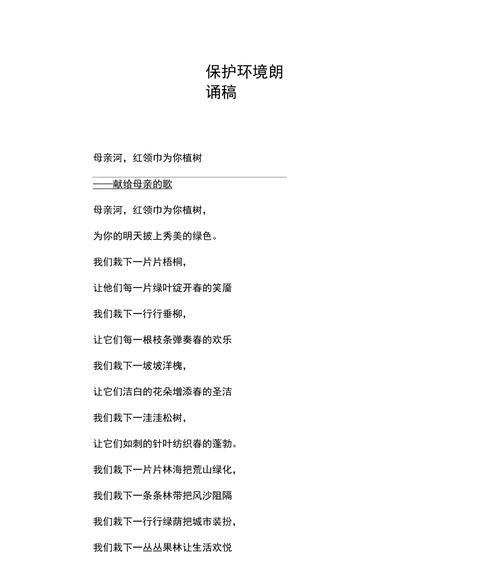 保护环境朗诵稿

母亲河，红领巾为你植树

——献给母亲的歌

母亲河，红领巾为你植树，

为你的明天披上秀美的绿色。

我们栽下一片片梧桐，

让他们每一片绿叶绽开春的笑靥

我们栽下一行行垂柳，

让它们每一根枝条弹奏春的欢乐

我们栽下一坡坡洋槐，

让它们洁白的花朵增添春的圣洁

我们栽下一洼洼松树，

让它们如刺的针叶纺织春的蓬勃。

我们栽下一片片林海把荒山绿化，

我们栽下一条条林带把风沙阻隔

我们栽下一行行绿荫把城市装扮，

我们栽下一丛丛果林让生活欢悦